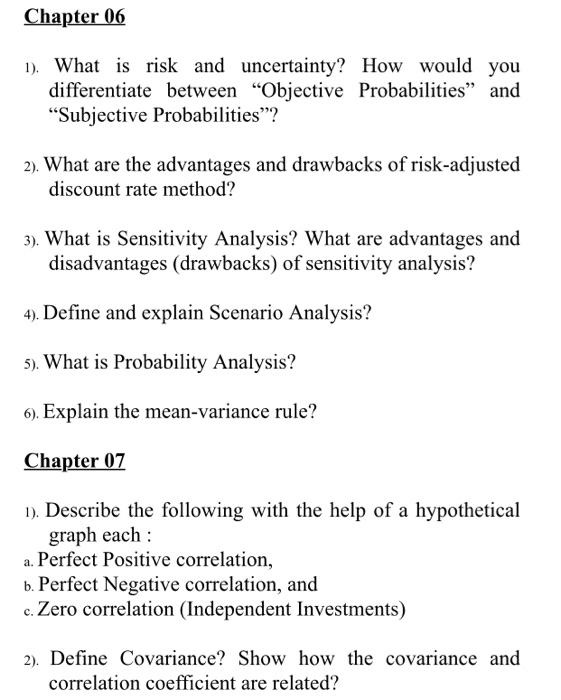 Chapter 06

1). What is risk and uncertainty? How would you differentiate between “Objective Probabilities” and “Subjective Probabilities”?

2). What are the advantages and drawbacks of risk-adjusted discount rate method?

3). What is Sensitivity Analysis? What are advantages and disadvantages (drawbacks) of sensitivity analysis?

4). Define and explain Scenario Analysis?

5). What is Probability Analysis?

6). Explain the mean-variance rule?

Chapter 07

1). Describe the following with the help of a hypothetical graph each :
a. Perfect Positive correlation,
b. Perfect Negative correlation, and
c. Zero correlation (Independent Investments)

2). Define Covariance? Show how the covariance and correlation coefficient are related?